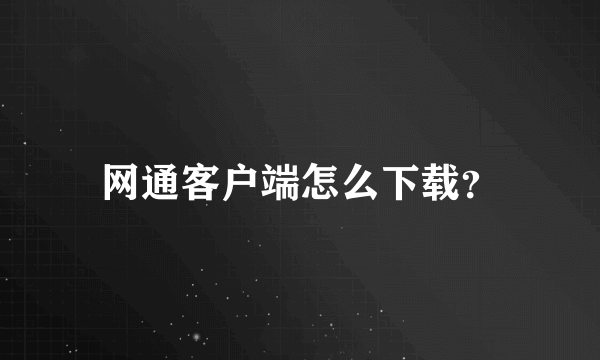 网通客户端怎么下载?